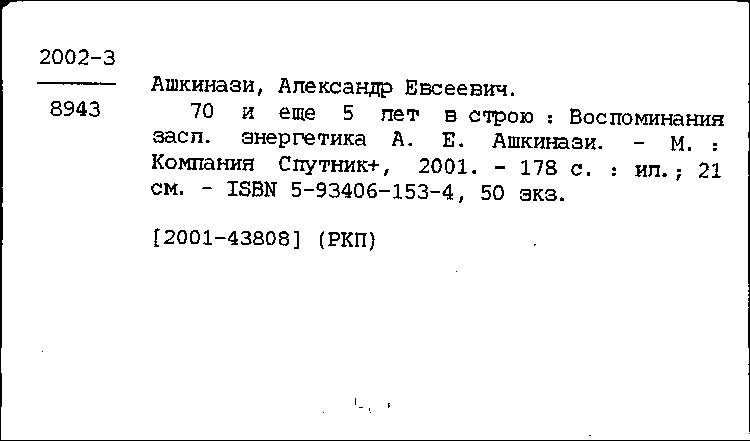 2002-3

8943

Ашкинази, Александр Евсеевич.

70 и еще 5 лет в строю : Воспоминания засл. энергетика А. Е. Ашкинази. - М. : Компания Спутник+, 2001. - 178 с. : ил.; 21 см. - ISBN 5-93406-153-4, 50 экз.

[2001-43808] (РКП)